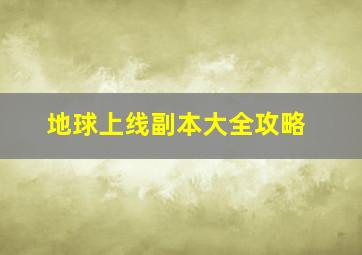 地球上线副本大全攻略